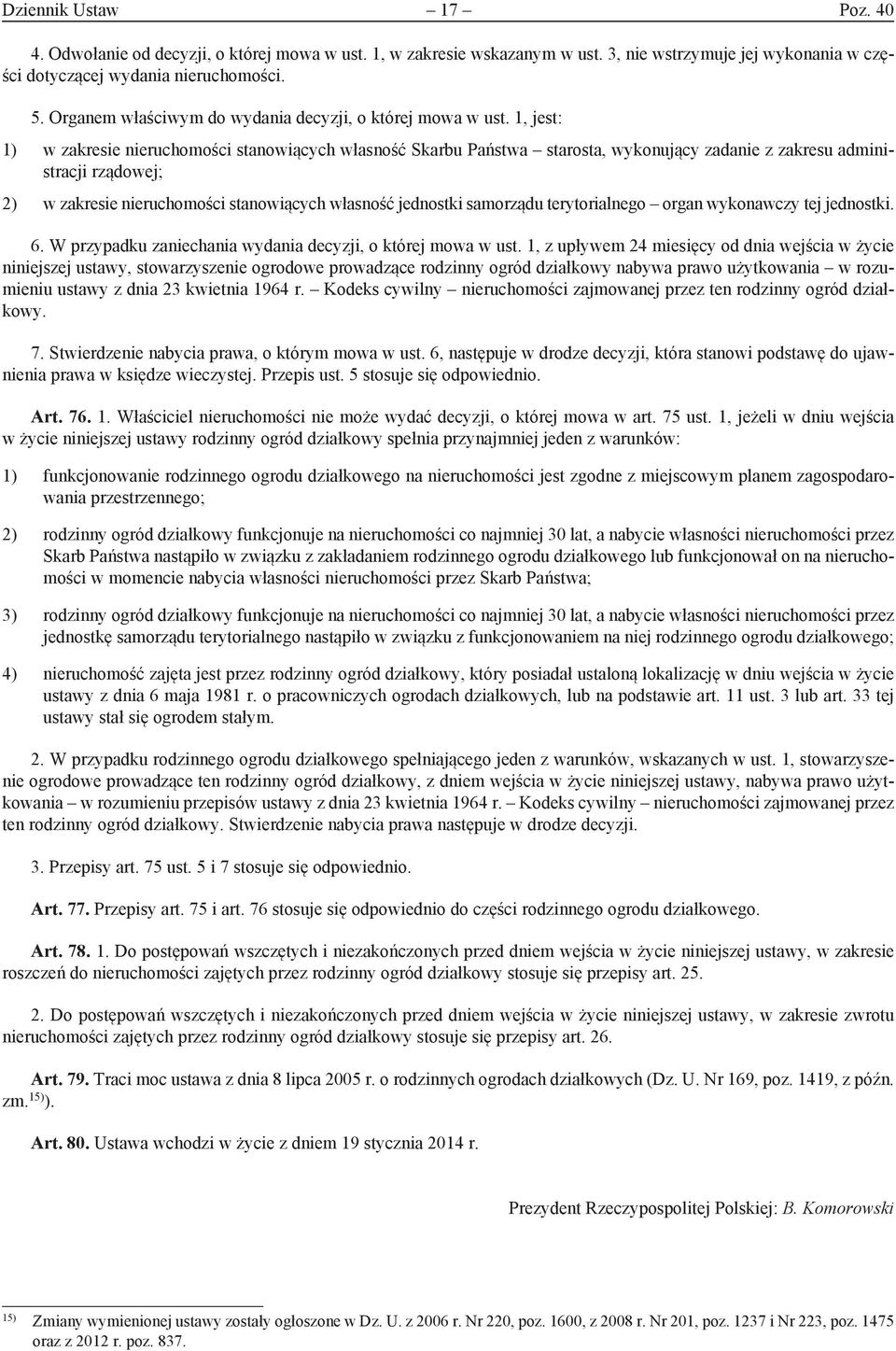 Dziennik Ustaw – 17 – Poz. 40

4. Odwołanie od decyzji, o której mowa w ust. 1, w zakresie wskazanym w ust. 3, nie wstrzymuje jej wykonania w części dotyczącej wydania nieruchomości.

5. Organem właściwym do wydania decyzji, o której mowa w ust. 1, jest:

1) w zakresie nieruchomości stanowiących własność Skarbu Państwa – starosta, wykonujący zadanie z zakresu administracji rządowej;

2) w zakresie nieruchomości stanowiących własność jednostki samorządu terytorialnego – organ wykonawczy tej jednostki.

6. W przypadku zaniechania wydania decyzji, o której mowa w ust. 1, z upływem 24 miesięcy od dnia wejścia w życie niniejszej ustawy, stowarzyszenie ogrodowe prowadzące rodzinny ogród działkowy nabywa prawo użytkowania – w rozumieniu ustawy z dnia 23 kwietnia 1964 r. – Kodeks cywilny – nieruchomości zajmowanej przez ten rodzinny ogród działkowy.

7. Stwierdzenie nabycia prawa, o którym mowa w ust. 6, następuje w drodze decyzji, która stanowi podstawę do ujawnienia prawa w księdze wieczystej. Przepis ust. 5 stosuje się odpowiednio.

Art. 76. 1. Właściciel nieruchomości nie może wydać decyzji, o której mowa w art. 75 ust. 1, jeżeli w dniu wejścia w życie niniejszej ustawy rodzinny ogród działkowy spełnia przynajmniej jeden z warunków:

1) funkcjonowanie rodzinnego ogrodu działkowego na nieruchomości jest zgodne z miejscowym planem zagospodarowania przestrzennego;

2) rodzinny ogród działkowy funkcjonuje na nieruchomości co najmniej 30 lat, a nabycie własności nieruchomości przez Skarb Państwa nastąpiło w związku z zakładaniem rodzinnego ogrodu działkowego lub funkcjonował on na nieruchomości w momencie nabycia własności nieruchomości przez Skarb Państwa;

3) rodzinny ogród działkowy funkcjonuje na nieruchomości co najmniej 30 lat, a nabycie własności nieruchomości przez jednostkę samorządu terytorialnego nastąpiło w związku z funkcjonowaniem na niej rodzinnego ogrodu działkowego;

4) nieruchomość zajęta jest przez rodzinny ogród działkowy, który posiadał ustaloną lokalizację w dniu wejścia w życie ustawy z dnia 6 maja 1981 r. o pracowniczych ogrodach działkowych, lub na podstawie art. 11 ust. 3 lub art. 33 tej ustawy stał się ogrodem stałym.

2. W przypadku rodzinnego ogrodu działkowego spełniającego jeden z warunków, wskazanych w ust. 1, stowarzyszenie ogrodowe prowadzące ten rodzinny ogród działkowy, z dniem wejścia w życie niniejszej ustawy, nabywa prawo użytkowania – w rozumieniu przepisów ustawy z dnia 23 kwietnia 1964 r. – Kodeks cywilny – nieruchomości zajmowanej przez ten rodzinny ogród działkowy. Stwierdzenie nabycia prawa następuje w drodze decyzji.

3. Przepisy art. 75 ust. 5 i 7 stosuje się odpowiednio.

Art. 77. Przepisy art. 75 i art. 76 stosuje się odpowiednio do części rodzinnego ogrodu działkowego.

Art. 78. 1. Do postępowań wszczętych i niezakończonych przed dniem wejścia w życie niniejszej ustawy, w zakresie roszczeń do nieruchomości zajętych przez rodzinny ogród działkowy stosuje się przepisy art. 25.

2. Do postępowań wszczętych i niezakończonych przed dniem wejścia w życie niniejszej ustawy, w zakresie zwrotu nieruchomości zajętych przez rodzinny ogród działkowy stosuje się przepisy art. 26.

Art. 79. Traci moc ustawa z dnia 8 lipca 2005 r. o rodzinnych ogrodach działkowych (Dz. U. Nr 169, poz. 1419, z późn. zm.$^{15)}$).

Art. 80. Ustawa wchodzi w życie z dniem 19 stycznia 2014 r.

Prezydent Rzeczypospolitej Polskiej: B. Komorowski

$^{15)}$ Zmiany wymienionej ustawy zostały ogłoszone w Dz. U. z 2006 r. Nr 220, poz. 1600, z 2008 r. Nr 201, poz. 1237 i Nr 223, poz. 1475 oraz z 2012 r. poz. 837.